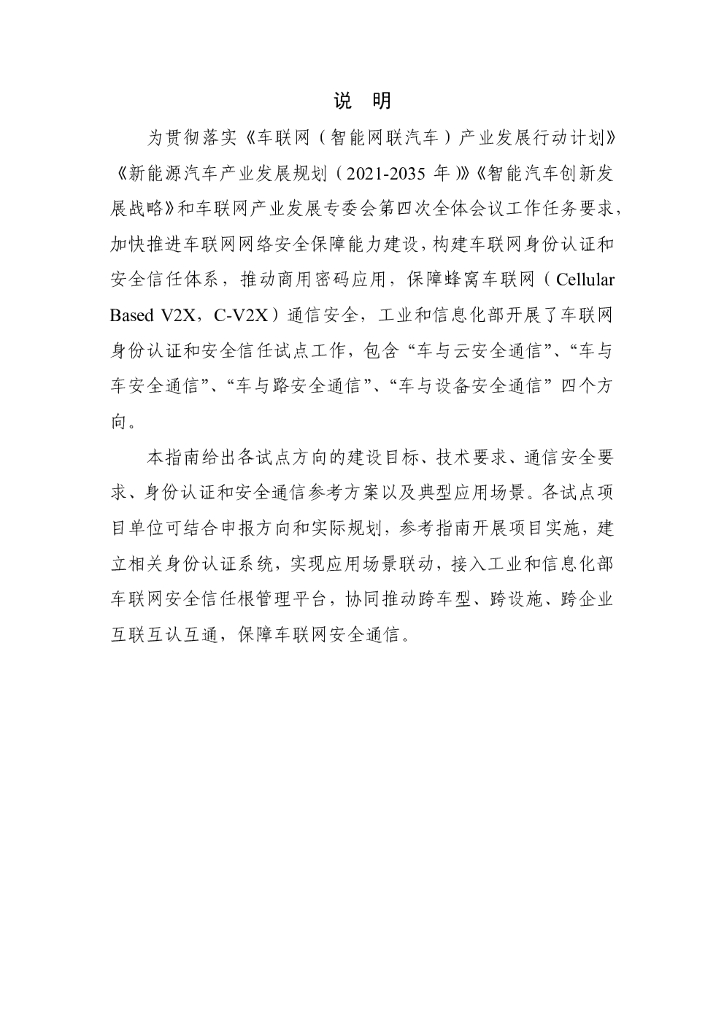 说　明

为贯彻落实《车联网（智能网联汽车）产业发展行动计划》《新能源汽车产业发展规划（2021-2035 年）》《智能汽车创新发展战略》和车联网产业发展专委会第四次全体会议工作任务要求，加快推进车联网网络安全保障能力建设，构建车联网身份认证和安全信任体系，推动商用密码应用，保障蜂窝车联网（Cellular Based V2X，C-V2X）通信安全，工业和信息化部开展了车联网身份认证和安全信任试点工作，包含“车与云安全通信”、“车与车安全通信”、“车与路安全通信”、“车与设备安全通信”四个方向。

本指南给出各试点方向的建设目标、技术要求、通信安全要求、身份认证和安全通信参考方案以及典型应用场景。各试点项目单位可结合申报方向和实际规划，参考指南开展项目实施，建立相关身份认证系统，实现应用场景联动，接入工业和信息化部车联网安全信任根管理平台，协同推动跨车型、跨设施、跨企业互联互认互通，保障车联网安全通信。